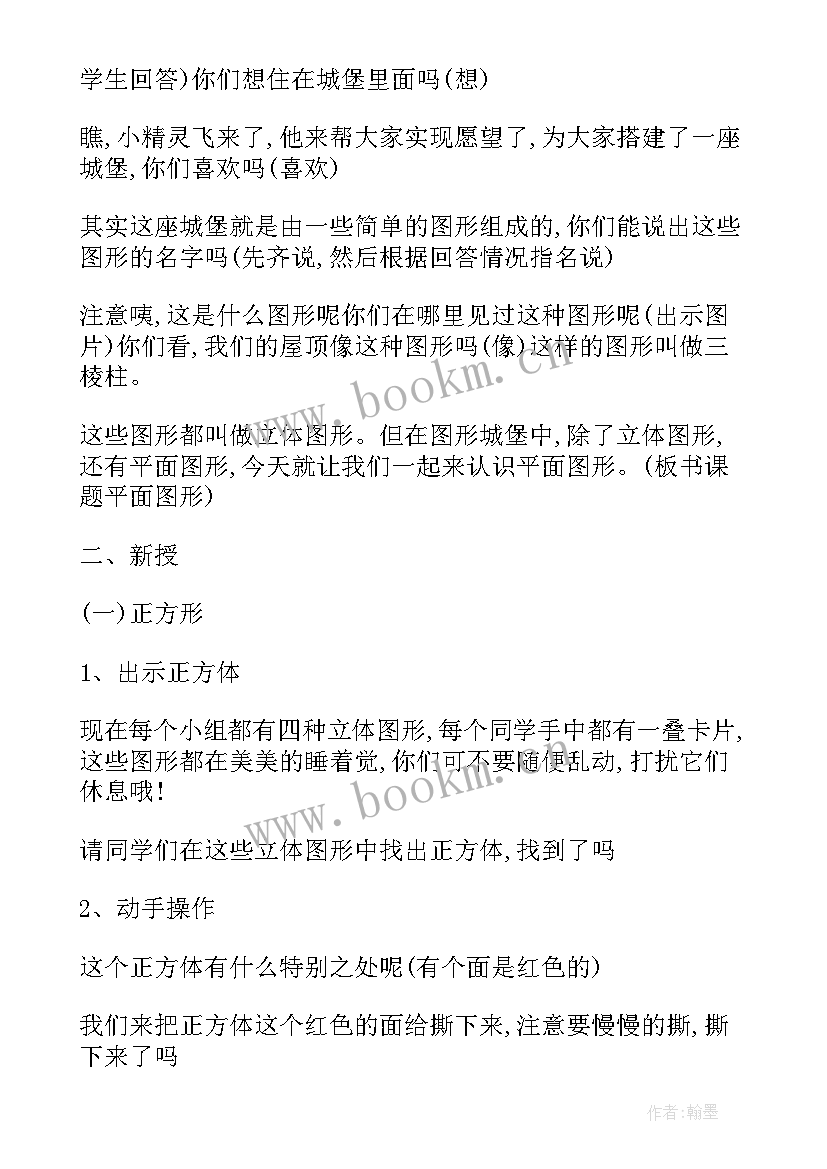 学生回答)你们想住在城堡里面吗(想)

瞧,小精灵飞来了,他来帮大家实现愿望了,为大家搭建了一座城堡,你们喜欢吗(喜欢)

其实这座城堡就是由一些简单的图形组成的,你们能说出这些图形的名字吗(先齐说,然后根据回答情况指名说)

注意咦,这是什么图形呢你们在哪里见过这种图形呢(出示图片)你们看,我们的屋顶像这种图形吗(像)这样的图形叫做三棱柱。

这些图形都叫做立体图形。但在图形城堡中,除了立体图形,还有平面图形,今天就让我们一起来认识平面图形。(板书课题平面图形)

二、新授

(一)正方形

1、出示正方体

现在每个小组都有四种立体图形,每个同学手中都有一叠卡片,这些图形都在美美的睡着觉,你们可不要随便乱动,打扰它们休息哦!

请同学们在这些立体图形中找出正方体,找到了吗

2、动手操作

这个正方体有什么特别之处呢(有个面是红色的)

我们来把正方体这个红色的面给撕下来,注意要慢慢的撕,撕下来了吗

www.bookm.cn

www.bookm.cn

作者:翰墨